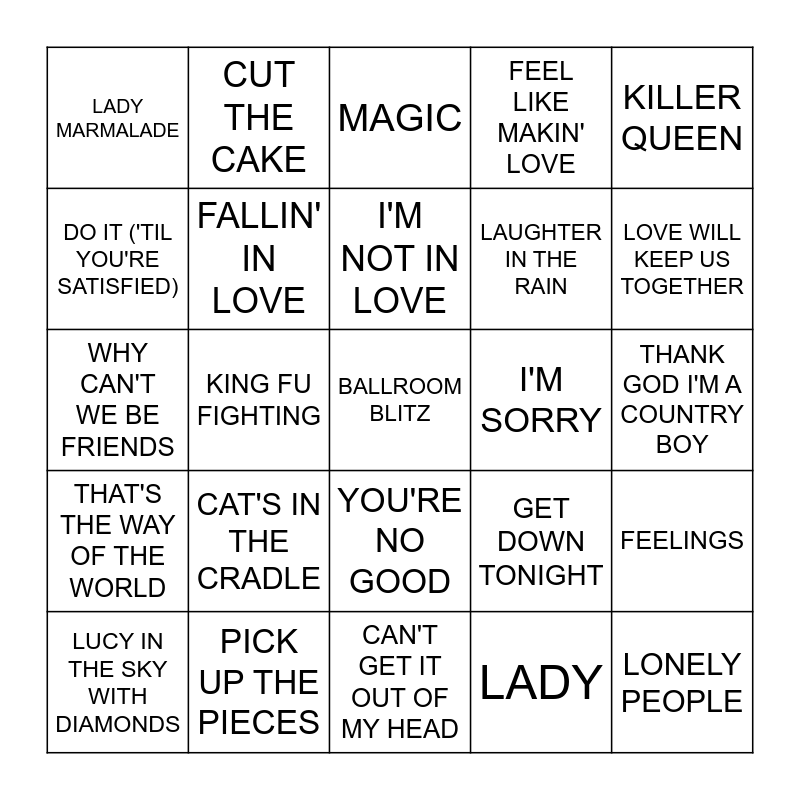 | LADY MARMALADE | CUT THE CAKE | MAGIC | FEEL LIKE MAKIN' LOVE | KILLER QUEEN |
|---|---|---|---|---|
| DO IT ('TIL YOU'RE SATISFIED) | FALLIN' IN LOVE | I'M NOT IN LOVE | LAUGHTER IN THE RAIN | LOVE WILL KEEP US TOGETHER |
| WHY CAN'T WE BE FRIENDS | KING FU FIGHTING | BALLROOM BLITZ | I'M SORRY | THANK GOD I'M A COUNTRY BOY |
| THAT'S THE WAY OF THE WORLD | CAT'S IN THE CRADLE | YOU'RE NO GOOD | GET DOWN TONIGHT | FEELINGS |
| LUCY IN THE SKY WITH DIAMONDS | PICK UP THE PIECES | CAN'T GET IT OUT OF MY HEAD | LADY | LONELY PEOPLE |